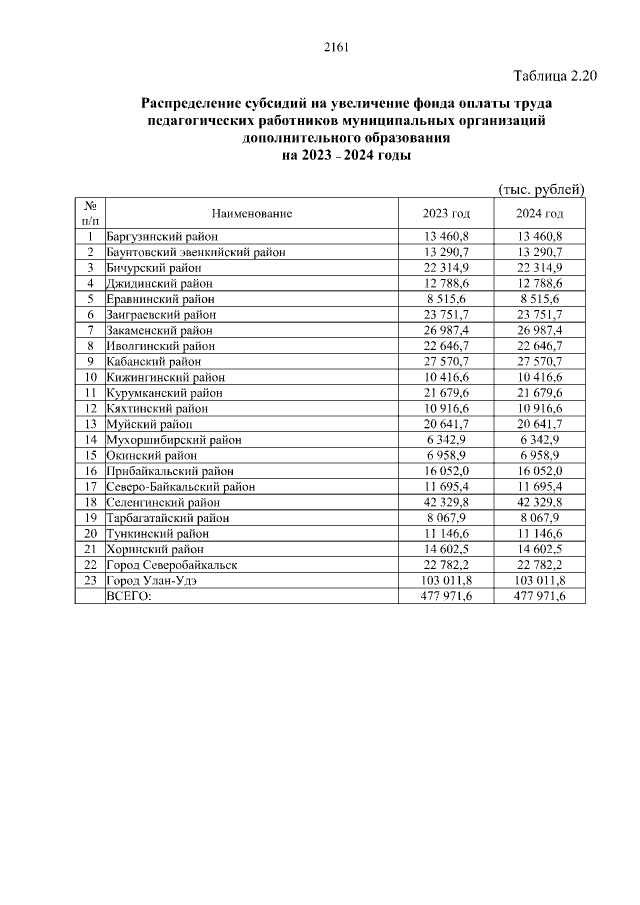 2161

Таблица 2.20

Распределение субсидий на увеличение фонда оплаты труда педагогических работников муниципальных организаций дополнительного образования
на 2023 - 2024 годы

(тыс. рублей)

| № п/п | Наименование | 2023 год | 2024 год |
|---|---|---|---|
| 1 | Баргузинский район | 13 460,8 | 13 460,8 |
| 2 | Баунтовский эвенкийский район | 13 290,7 | 13 290,7 |
| 3 | Бичурский район | 22 314,9 | 22 314,9 |
| 4 | Джидинский район | 12 788,6 | 12 788,6 |
| 5 | Еравнинский район | 8 515,6 | 8 515,6 |
| 6 | Заиграевский район | 23 751,7 | 23 751,7 |
| 7 | Закаменский район | 26 987,4 | 26 987,4 |
| 8 | Иволгинский район | 22 646,7 | 22 646,7 |
| 9 | Кабанский район | 27 570,7 | 27 570,7 |
| 10 | Кижингинский район | 10 416,6 | 10 416,6 |
| 11 | Курумканский район | 21 679,6 | 21 679,6 |
| 12 | Кяхтинский район | 10 916,6 | 10 916,6 |
| 13 | Муйский район | 20 641,7 | 20 641,7 |
| 14 | Мухоршибирский район | 6 342,9 | 6 342,9 |
| 15 | Окинский район | 6 958,9 | 6 958,9 |
| 16 | Прибайкальский район | 16 052,0 | 16 052,0 |
| 17 | Северо-Байкальский район | 11 695,4 | 11 695,4 |
| 18 | Селенгинский район | 42 329,8 | 42 329,8 |
| 19 | Тарбагатайский район | 8 067,9 | 8 067,9 |
| 20 | Тункинский район | 11 146,6 | 11 146,6 |
| 21 | Хоринский район | 14 602,5 | 14 602,5 |
| 22 | Город Северобайкальск | 22 782,2 | 22 782,2 |
| 23 | Город Улан-Удэ | 103 011,8 | 103 011,8 |
| | ВСЕГО: | 477 971,6 | 477 971,6 |